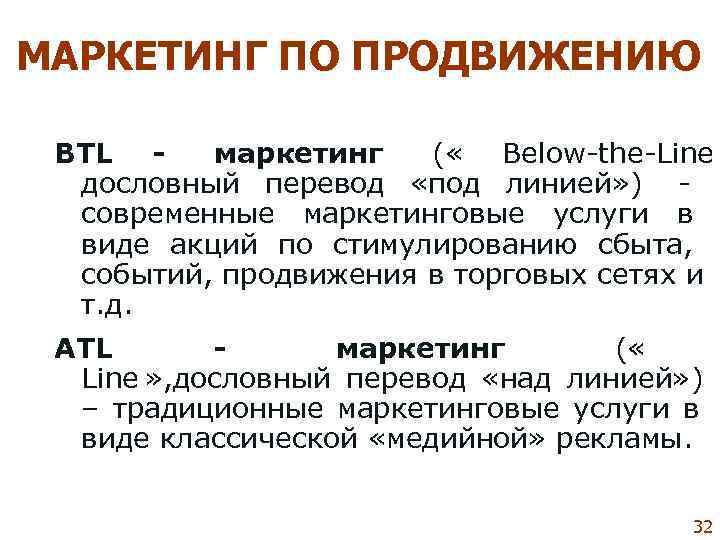 МАРКЕТИНГ ПО ПРОДВИЖЕНИЮ

BTL - маркетинг (« Below-the-Line дословный перевод «под линией») - современные маркетинговые услуги в виде акций по стимулированию сбыта, событий, продвижения в торговых сетях и т.д.

ATL - маркетинг (« Line »,дословный перевод «над линией») – традиционные маркетинговые услуги в виде классической «медийной» рекламы.

32